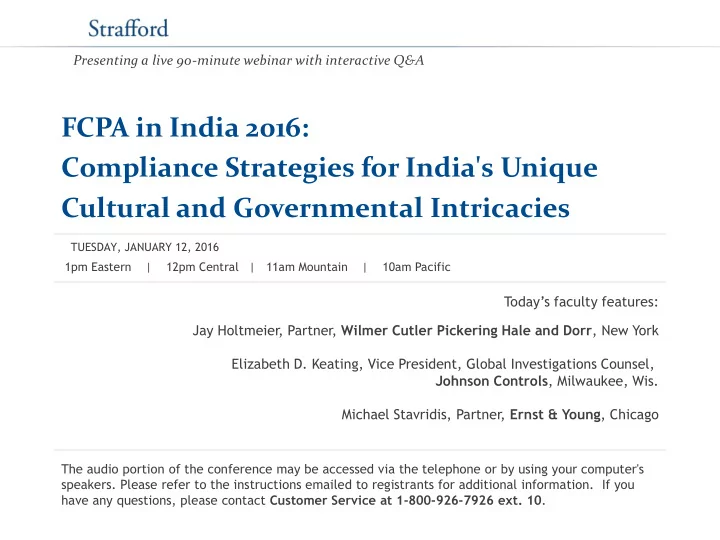 Strafford

Presenting a live 90-minute webinar with interactive Q&A

FCPA in India 2016:
Compliance Strategies for India's Unique Cultural and Governmental Intricacies

TUESDAY, JANUARY 12, 2016

1pm Eastern | 12pm Central | 11am Mountain | 10am Pacific

Today's faculty features:

Jay Holtmeier, Partner, Wilmer Cutler Pickering Hale and Dorr, New York

Elizabeth D. Keating, Vice President, Global Investigations Counsel, Johnson Controls, Milwaukee, Wis.

Michael Stavridis, Partner, Ernst & Young, Chicago

The audio portion of the conference may be accessed via the telephone or by using your computer's speakers. Please refer to the instructions emailed to registrants for additional information. If you have any questions, please contact Customer Service at 1-800-926-7926 ext. 10.